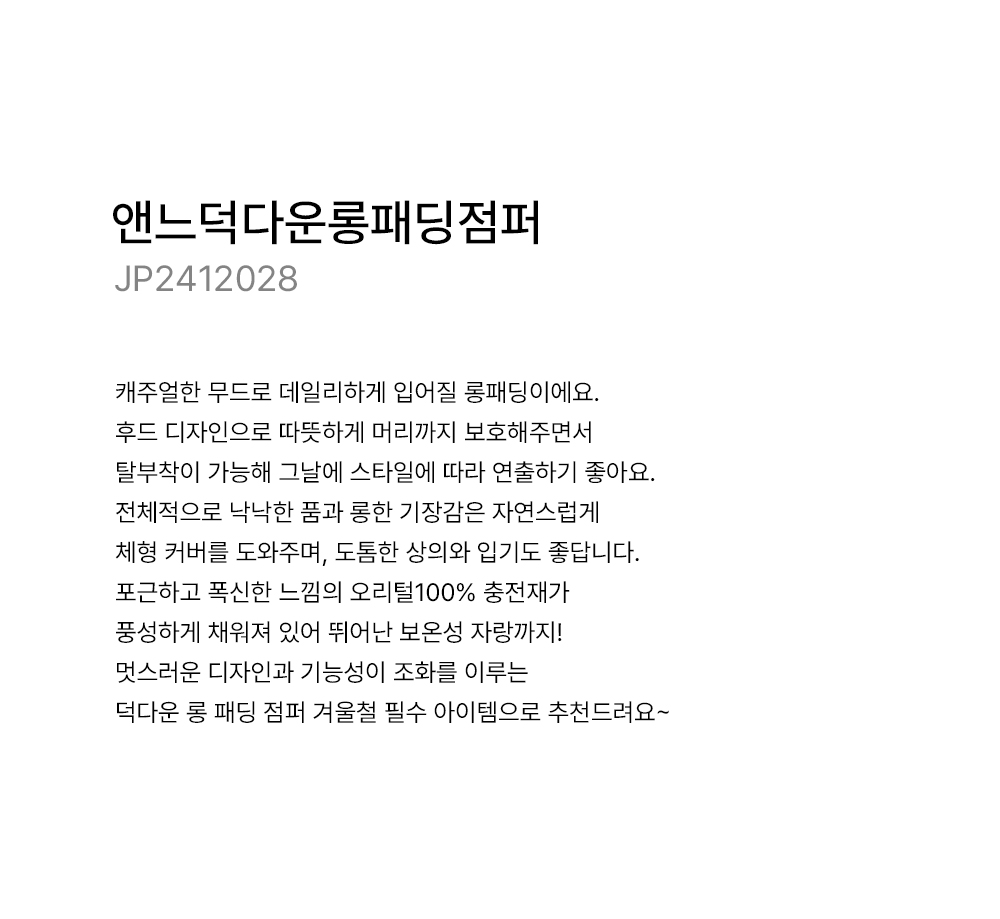 앤느덕다운롱패딩점퍼
JP2412028

캐주얼한 무드로 데일리하게 입어질 롱패딩이에요.
후드 디자인으로 따뜻하게 머리까지 보호해주면서
탈부착이 가능해 그날에 스타일에 따라 연출하기 좋아요.
전체적으로 낙낙한 품과 롱한 기장감은 자연스럽게
체형 커버를 도와주며, 도톰한 상의와 입기도 좋답니다.
포근하고 폭신한 느낌의 오리털100% 충전재가
풍성하게 채워져 있어 뛰어난 보온성 자랑까지!
멋스러운 디자인과 기능성이 조화를 이루는
덕다운 롱 패딩 점퍼 겨울철 필수 아이템으로 추천드려요~